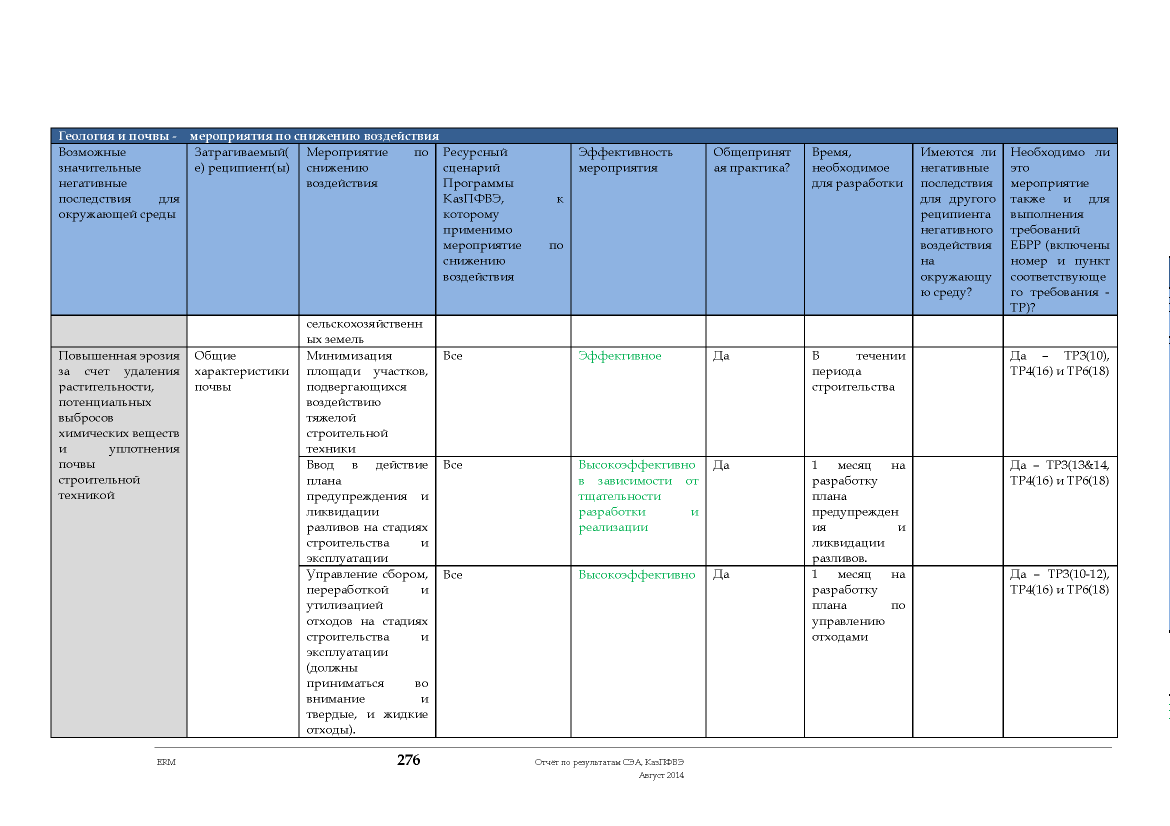 Геология и почвы - мероприятия по снижению воздействия

| Возможные значительные негативные последствия для окружающей среды | Затрагиваемый(е) реципиент(ы) | Мероприятие по снижению воздействия | Ресурсный сценарий Программы КазПФВЭ, к которому применимо мероприятие по снижению воздействия | Эффективность мероприятия | Общепринятая практика? | Время, необходимое для разработки | Имеются ли негативные последствия для другого реципиента негативного воздействия на окружающую среду? | Необходимо ли это мероприятие также и для выполнения требований ЕБРР (включены номер и пункт соответствующего требования - ТР)? |
|---|---|---|---|---|---|---|---|---|
| | | сельскохозяйственных земель | | | | | | |
| Повышенная эрозия за счет удаления растительности, потенциальных выбросов химических веществ и уплотнения почвы строительной техникой | Общие характеристики почвы | Минимизация площади участков, подвергающихся воздействию тяжелой строительной техники | Все | Эффективное | Да | В течении периода строительства | | Да – ТР3(10), ТР4(16) и ТР6(18) |
| | | Ввод в действие плана предупреждения и ликвидации разливов на стадиях строительства и эксплуатации | Все | Высокоэффективно в зависимости от тщательности разработки и реализации | Да | 1 месяц на разработку плана предупреждения и ликвидации разливов. | | Да – ТР3(13&14, ТР4(16) и ТР6(18) |
| | | Управление сбором, переработкой и утилизацией отходов на стадиях строительства и эксплуатации (должны приниматься во внимание и твердые, и жидкие отходы). | Все | Высокоэффективно | Да | 1 месяц на разработку плана по управлению отходами | | Да – ТР3(10-12), ТР4(16) и ТР6(18) |

ERM 276 Отчет по результатам СЭА, КазПФВЭ Август 2014